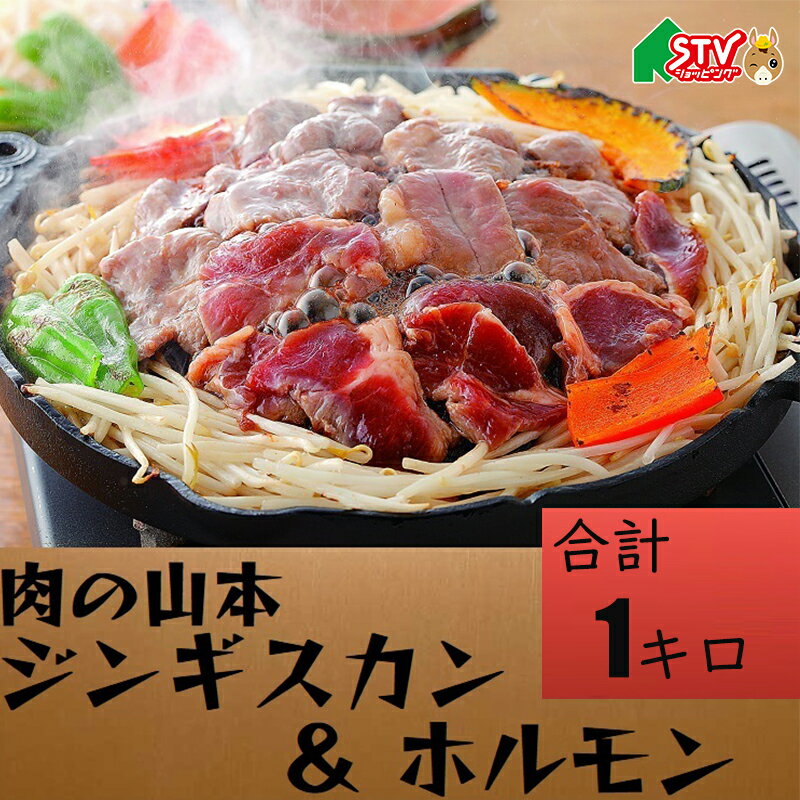 STV ショッピング

合計
1キロ

肉の山本
ジンギスカン
& ホルモン